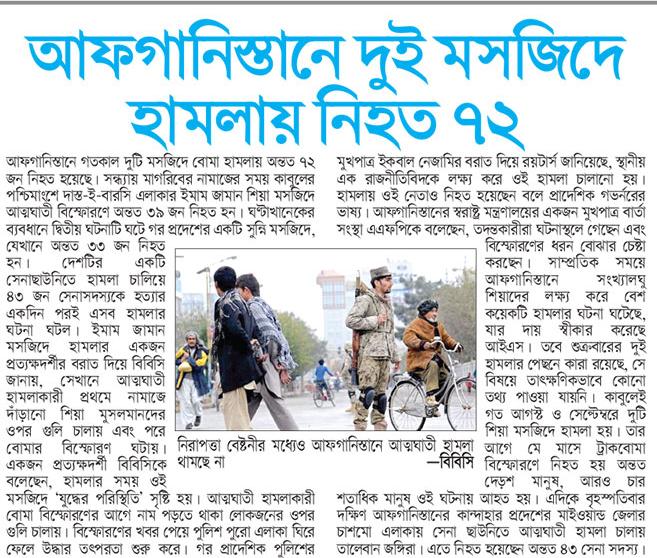 আফগানিস্তানে দুই মসজিদে হামলায় নিহত ৭২

আফগানিস্তানে গতকাল দুটি মসজিদে বোমা হামলায় অন্তত ৭২ জন নিহত হয়েছে। সন্ধ্যায় মাগরিবের নামাজের সময় কাবুলের পশ্চিমাংশে দাস্ত-ই-বারসি এলাকার ইমাম জামান শিয়া মসজিদে আত্মঘাতী বিস্ফোরণে অন্তত ৩৯ জন নিহত হন। ঘণ্টাখানেকের ব্যবধানে দ্বিতীয় ঘটনাটি ঘটে গর প্রদেশের একটি সুন্নি মসজিদে, যেখানে অন্তত ৩৩ জন নিহত হন। দেশটির একটি সেনাছাউনিতে হামলা চালিয়ে ৪৩ জন সেনাসদস্যকে হত্যার একদিন পরই এসব হামলার ঘটনা ঘটল। ইমাম জামান মসজিদে হামলার একজন প্রত্যক্ষদর্শীর বরাত দিয়ে বিবিসি জানায়, সেখানে আত্মঘাতী হামলাকারী প্রথমে নামাজে দাঁড়ানো শিয়া মুসলমানদের ওপর গুলি চালায় এবং পরে বোমার বিস্ফোরণ ঘটায়। একজন প্রত্যক্ষদর্শী বিবিসিকে বলেছেন, হামলার সময় ওই মসজিদে 'যুদ্ধের পরিস্থিতি' সৃষ্টি হয়। আত্মঘাতী হামলাকারী বোমা বিস্ফোরণের আগে নাম পড়তে থাকা লোকজনের ওপর গুলি চালায়। বিস্ফোরণের খবর পেয়ে পুলিশ পুরো এলাকা ঘিরে ফেলে উদ্ধার তৎপরতা শুরু করে। গর প্রাদেশিক পুলিশের মুখপাত্র ইকবাল নেজামির বরাত দিয়ে রয়টার্স জানিয়েছে, স্থানীয় এক রাজনীতিবিদকে লক্ষ্য করে ওই হামলা চালানো হয়। হামলায় ওই নেতাও নিহত হয়েছেন বলে প্রাদেশিক গভর্নরের ভাষ্য। আফগানিস্তানের স্বরাষ্ট্র মন্ত্রণালয়ের একজন মুখপাত্র বার্তা সংস্থা এএফপিকে বলেছেন, তদন্তকারীরা ঘটনাস্থলে গেছেন এবং বিস্ফোরণের ধরন বোঝার চেষ্টা করছেন। সাম্প্রতিক সময়ে আফগানিস্তানে সংখ্যালঘু শিয়াদের লক্ষ্য করে বেশ কয়েকটি হামলার ঘটনা ঘটেছে, যার দায় স্বীকার করেছে আইএস। তবে শুক্রবারের দুই হামলার পেছনে কারা রয়েছে, সে বিষয়ে তাৎক্ষণিকভাবে কোনো তথ্য পাওয়া যায়নি। কাবুলেই গত আগস্ট ও সেপ্টেম্বরে দুটি শিয়া মসজিদে হামলা হয়। তার আগে মে মাসে ট্রাকবোমা বিস্ফোরণে নিহত হয় অন্তত দেড়শ মানুষ, আরও চার শতাধিক মানুষ ওই ঘটনায় আহত হয়। এদিকে বৃহস্পতিবার দক্ষিণ আফগানিস্তানের কান্দাহার প্রদেশের মাইওয়ান্ড জেলার চাশমো এলাকায় সেনা ছাউনিতে আত্মঘাতী হামলা চালায় তালেবান জঙ্গিরা। এতে নিহত হয়েছেন অন্তত ৪৩ সেনা সদস্য।

নিরাপত্তা বেষ্টনীর মধ্যেও আফগানিস্তানে আত্মঘাতী হামলা থামছে না
—বিবিসি